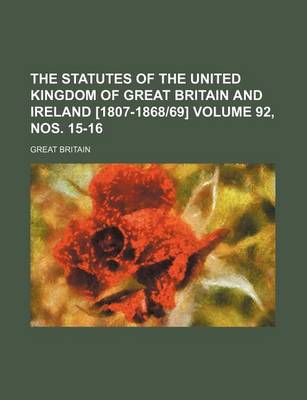 THE STATUTES OF THE UNITED KINGDOM OF GREAT BRITAIN AND IRELAND [1807-1868/69] VOLUME 92, NOS. 15-16

GREAT BRITAIN